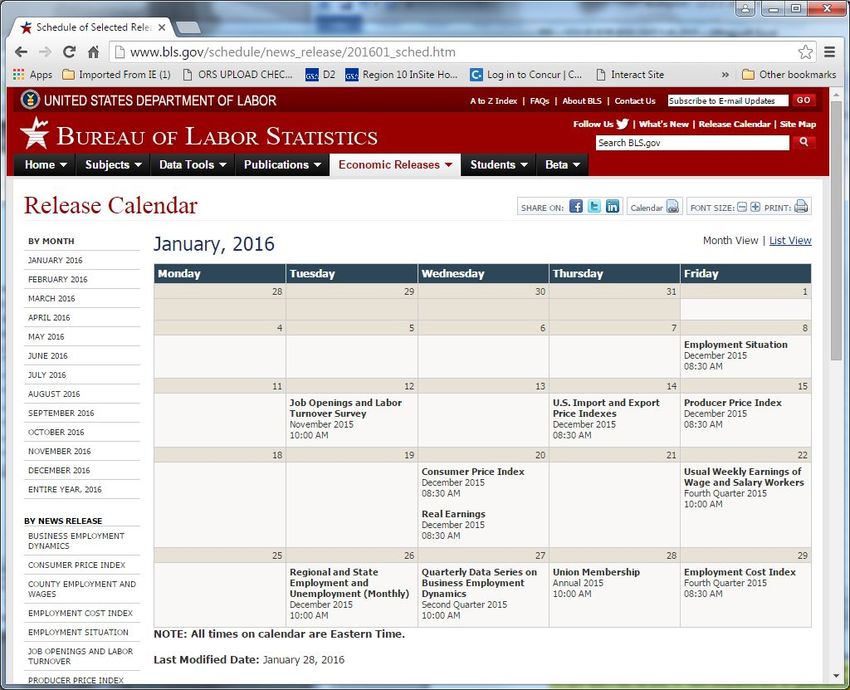 Schedule of Selected Rele

www.bls.gov/schedule/news_release/201601_sched.htm

Apps Imported From IE (1) ORS UPLOAD CHEC... D2 Region 10 InSite Ho... Log in to Concur | C... Interact Site » Other bookmarks

UNITED STATES DEPARTMENT OF LABOR

A to Z Index | FAQs | About BLS | Contact Us Subscribe to E-mail Updates GO

BUREAU OF LABOR STATISTICS

Follow Us | What's New | Release Calendar | Site Map

Search BLS.gov

Home Subjects Data Tools Publications Economic Releases Students Beta

Release Calendar

SHARE ON: Calendar FONT SIZE: PRINT:

BY MONTH
JANUARY 2016
FEBRUARY 2016
MARCH 2016
APRIL 2016
MAY 2016
JUNE 2016
JULY 2016
AUGUST 2016
SEPTEMBER 2016
OCTOBER 2016
NOVEMBER 2016
DECEMBER 2016
ENTIRE YEAR, 2016

BY NEWS RELEASE
BUSINESS EMPLOYMENT DYNAMICS
CONSUMER PRICE INDEX
COUNTY EMPLOYMENT AND WAGES
EMPLOYMENT COST INDEX
EMPLOYMENT SITUATION
JOB OPENINGS AND LABOR TURNOVER
PRODUCER PRICE INDEX

January, 2016

Month View | List View

| Monday | Tuesday | Wednesday | Thursday | Friday |
|---|---|---|---|---|
| 28 | 29 | 30 | 31 | 1 |
| 4 | 5 | 6 | 7 | 8 Employment Situation December 2015 08:30 AM |
| 11 | 12 Job Openings and Labor Turnover Survey November 2015 10:00 AM | 13 | 14 U.S. Import and Export Price Indexes December 2015 08:30 AM | 15 Producer Price Index December 2015 08:30 AM |
| 18 | 19 | 20 Consumer Price Index December 2015 08:30 AM Real Earnings December 2015 08:30 AM | 21 | 22 Usual Weekly Earnings of Wage and Salary Workers Fourth Quarter 2015 10:00 AM |
| 25 | 26 Regional and State Employment and Unemployment (Monthly) December 2015 10:00 AM | 27 Quarterly Data Series on Business Employment Dynamics Second Quarter 2015 10:00 AM | 28 Union Membership Annual 2015 10:00 AM | 29 Employment Cost Index Fourth Quarter 2015 08:30 AM |

NOTE: All times on calendar are Eastern Time.

Last Modified Date: January 28, 2016